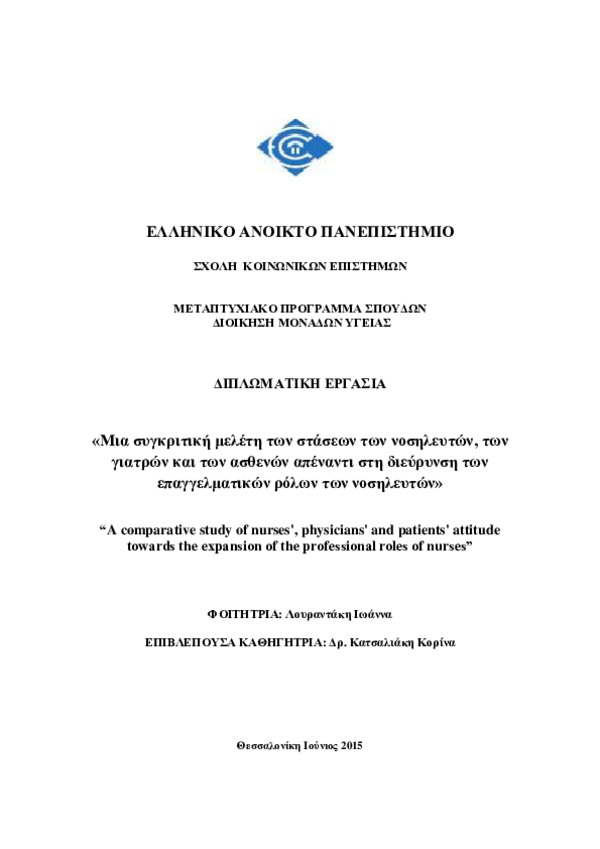 ΕΛΛΗΝΙΚΟ ΑΝΟΙΚΤΟ ΠΑΝΕΠΙΣΤΗΜΙΟ

ΣΧΟΛΗ ΚΟΙΝΩΝΙΚΩΝ ΕΠΙΣΤΗΜΩΝ

ΜΕΤΑΠΤΥΧΙΑΚΟ ΠΡΟΓΡΑΜΜΑ ΣΠΟΥΔΩΝ
ΔΙΟΙΚΗΣΗ ΜΟΝΑΔΩΝ ΥΓΕΙΑΣ

ΔΙΠΛΩΜΑΤΙΚΗ ΕΡΓΑΣΙΑ

«Μια συγκριτική μελέτη των στάσεων των νοσηλευτών, των γιατρών και των ασθενών απέναντι στη διεύρυνση των επαγγελματικών ρόλων των νοσηλευτών»

“A comparative study of nurses', physicians' and patients' attitude towards the expansion of the professional roles of nurses”

ΦΟΙΤΗΤΡΙΑ: Λουραντάκη Ιωάννα

ΕΠΙΒΛΕΠΟΥΣΑ ΚΑΘΗΓΗΤΡΙΑ: Δρ. Κατσαλιάκη Κορίνα

Θεσσαλονίκη Ιούνιος 2015